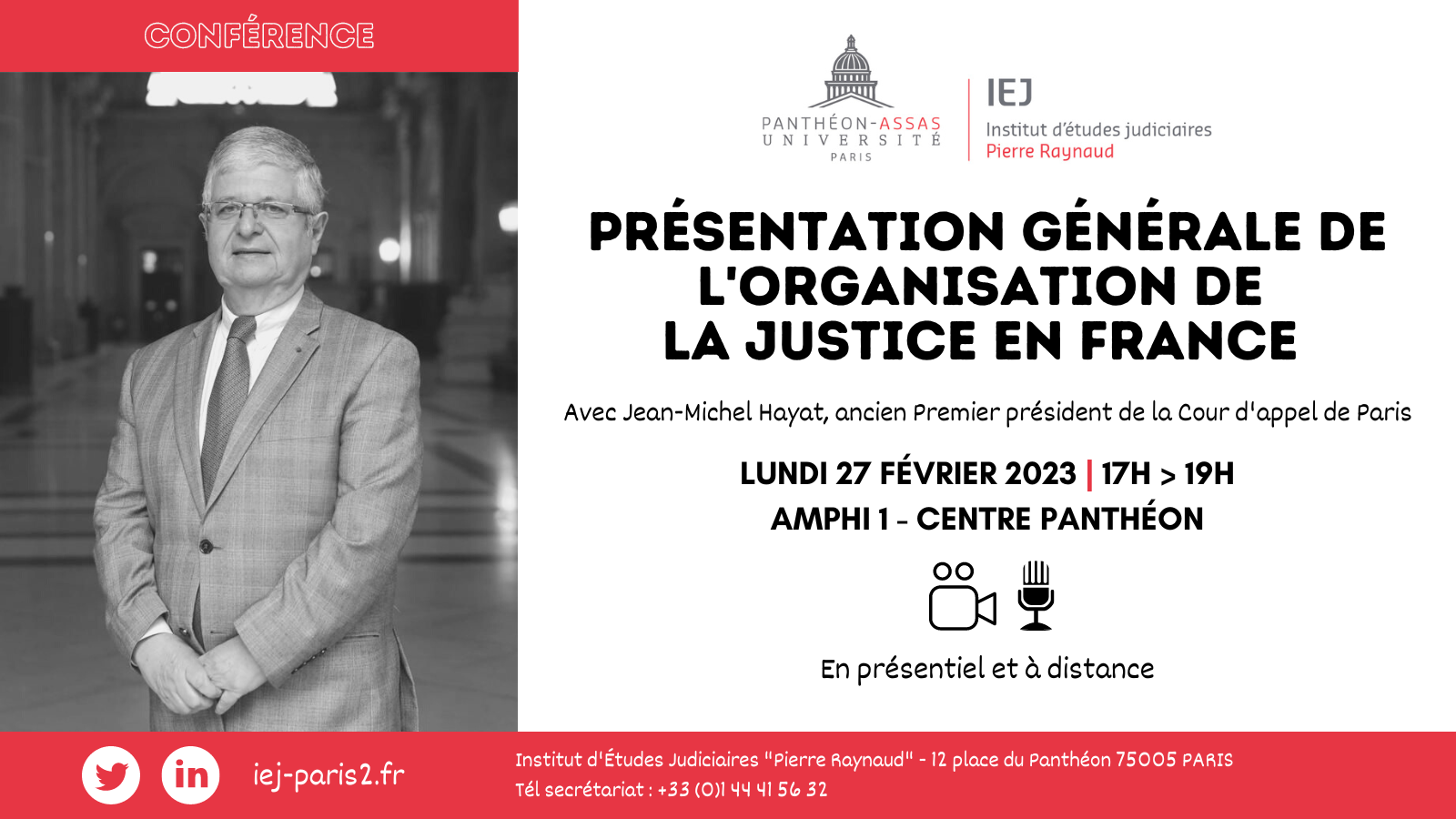 CONFÉRENCE

PANTHÉON-ASSAS
UNIVERSITÉ
PARIS

IEJ
Institut d'études judiciaires
Pierre Raynaud

PRÉSENTATION GÉNÉRALE DE L'ORGANISATION DE LA JUSTICE EN FRANCE

Avec Jean-Michel Hayat, ancien Premier président de la Cour d'appel de Paris

LUNDI 27 FÉVRIER 2023 | 17H > 19H
AMPHI 1 - CENTRE PANTHÉON

En présentiel et à distance

in

iej-paris2.fr

Institut d'Études Judiciaires "Pierre Raynaud" - 12 place du Panthéon 75005 PARIS
Tél secrétariat : +33 (0)1 44 41 56 32